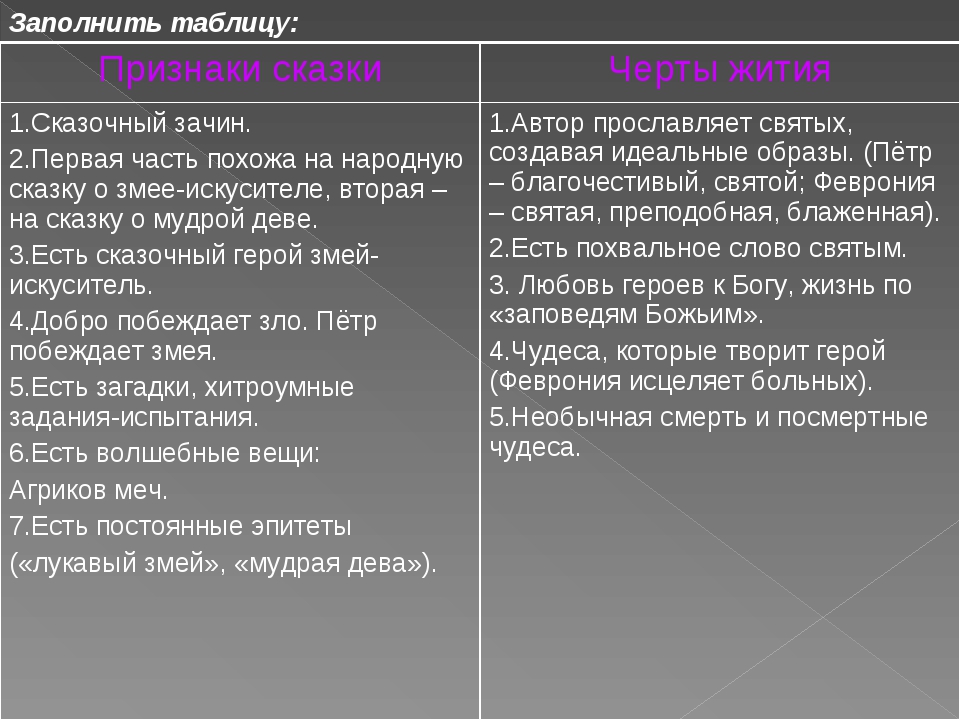 Заполнить таблицу:

| Признаки сказки | Черты жития |
|---|---|
| 1.Сказочный зачин. 2.Первая часть похожа на народную сказку о змее-искусителе, вторая – на сказку о мудрой деве. 3.Есть сказочный герой змей-искуситель. 4.Добро побеждает зло. Пётр побеждает змея. 5.Есть загадки, хитроумные задания-испытания. 6.Есть волшебные вещи: Агриков меч. 7.Есть постоянные эпитеты («лукавый змей», «мудрая дева»). | 1.Автор прославляет святых, создавая идеальные образы. (Пётр – благочестивый, святой; Феврония – святая, преподобная, блаженная). 2.Есть похвальное слово святым. 3. Любовь героев к Богу, жизнь по «заповедям Божьим». 4.Чудеса, которые творит герой (Феврония исцеляет больных). 5.Необычная смерть и посмертные чудеса. |